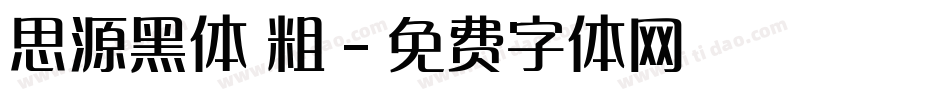 思源黑体 粗 - 免费字体网